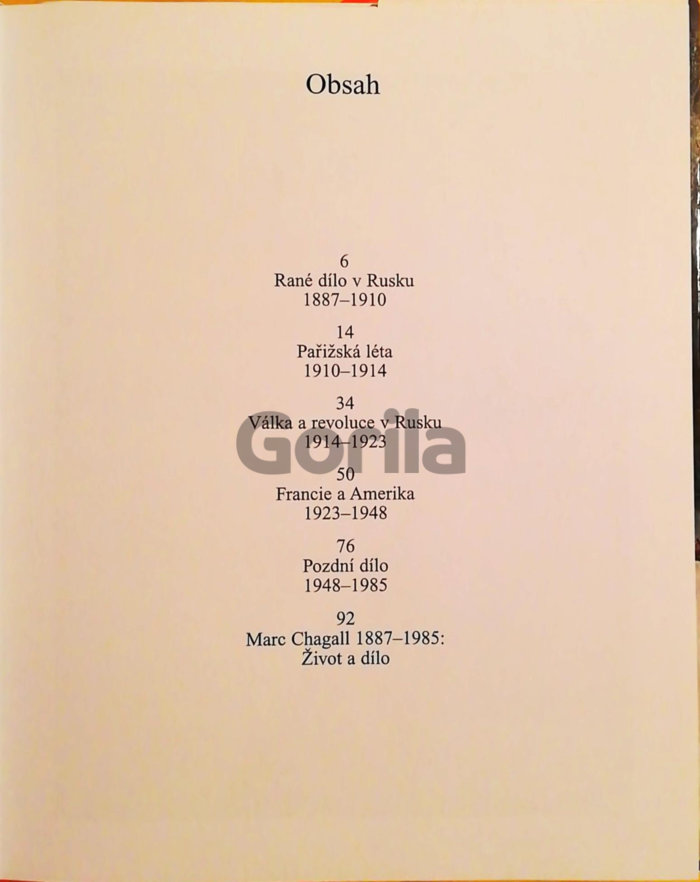 Obsah

6
Rané dílo v Rusku
1887–1910

14
Pařižská léta
1910–1914

34
Válka a revoluce v Rusku
1914–1923

50
Francie a Amerika
1923–1948

76
Pozdní dílo
1948–1985

92
Marc Chagall 1887–1985:
Život a dílo

Gorila